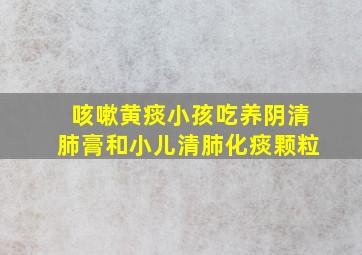 咳嗽黄痰小孩吃养阴清肺膏和小儿清肺化痰颗粒